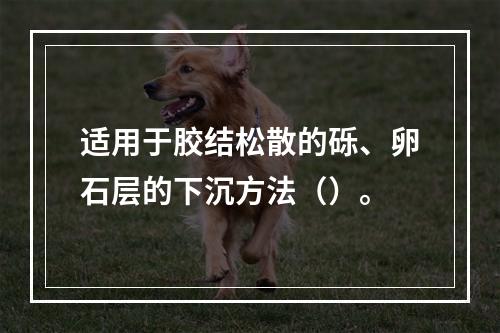 适用于胶结松散的砾、卵石层的下沉方法（）。